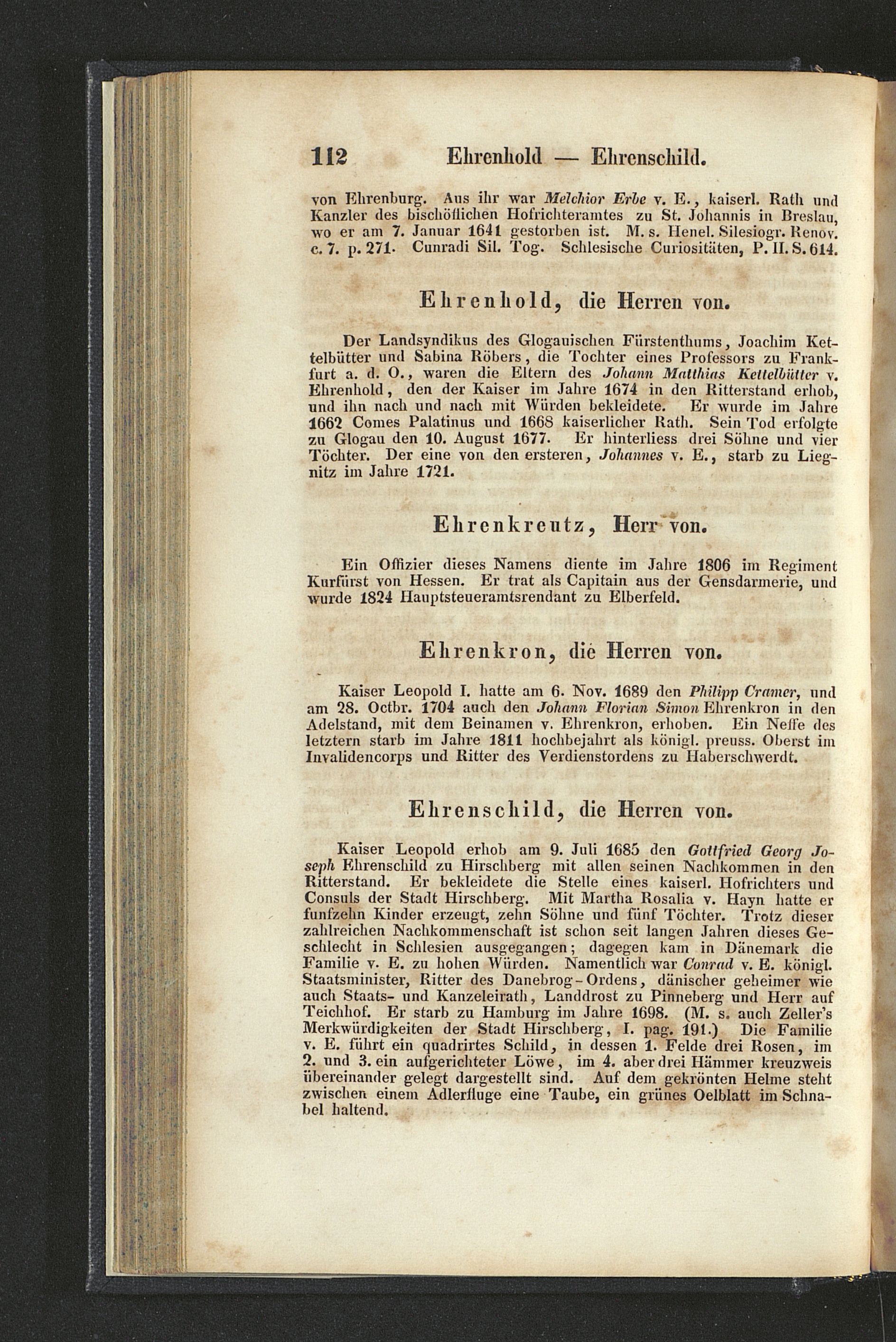 112 Ehrenhold — Ehrenschild.

von Ehrenburg. Aus ihr war Melchior Erbe v. E., kaiserl. Rath und Kanzler des bischöflichen Hofrichteramtes zu St. Johannis in Breslau, wo er am 7. Januar 1641 gestorben ist. M. s. Henel. Silesiogr. Renov. c. 7. p. 271. Cunradi Sil. Tog. Schlesische Curiositäten, P. II. S. 614.

Ehrenhold, die Herren von.

Der Landsyndikus des Glogauischen Fürstenthums, Joachim Kettelbütter und Sabina Röbers, die Tochter eines Professors zu Frankfurt a. d. O., waren die Eltern des Johann Matthias Kettelbütter v. Ehrenhold, den der Kaiser im Jahre 1674 in den Ritterstand erhob, und ihn nach und nach mit Würden bekleidete. Er wurde im Jahre 1662 Comes Palatinus und 1668 kaiserlicher Rath. Sein Tod erfolgte zu Glogau den 10. August 1677. Er hinterliess drei Söhne und vier Töchter. Der eine von den ersteren, Johannes v. E., starb zu Liegnitz im Jahre 1721.

Ehrenkreutz, Herr von.

Ein Offizier dieses Namens diente im Jahre 1806 im Regiment Kurfürst von Hessen. Er trat als Capitain aus der Gensdarmerie, und wurde 1824 Hauptsteueramtsrendant zu Elberfeld.

Ehrenkron, die Herren von.

Kaiser Leopold I. hatte am 6. Nov. 1689 den Philipp Cramer, und am 28. Octbr. 1704 auch den Johann Florian Simon Ehrenkron in den Adelstand, mit dem Beinamen v. Ehrenkron, erhoben. Ein Neffe des letztern starb im Jahre 1811 hochbejahrt als königl. preuss. Oberst im Invalidencorps und Ritter des Verdienstordens zu Haberschwerdt.

Ehrenschild, die Herren von.

Kaiser Leopold erhob am 9. Juli 1685 den Gottfried Georg Joseph Ehrenschild zu Hirschberg mit allen seinen Nachkommen in den Ritterstand. Er bekleidete die Stelle eines kaiserl. Hofrichters und Consuls der Stadt Hirschberg. Mit Martha Rosalia v. Hayn hatte er funfzehn Kinder erzeugt, zehn Söhne und fünf Töchter. Trotz dieser zahlreichen Nachkommenschaft ist schon seit langen Jahren dieses Geschlecht in Schlesien ausgegangen; dagegen kam in Dänemark die Familie v. E. zu hohen Würden. Namentlich war Conrad v. E. königl. Staatsminister, Ritter des Danebrog-Ordens, dänischer geheimer wie auch Staats- und Kanzeleirath, Landdrost zu Pinneberg und Herr auf Teichhof. Er starb zu Hamburg im Jahre 1698. (M. s. auch Zeller's Merkwürdigkeiten der Stadt Hirschberg, I. pag. 191.) Die Familie v. E. führt ein quadrirtes Schild, in dessen 1. Felde drei Rosen, im 2. und 3. ein aufgerichteter Löwe, im 4. aber drei Hämmer kreuzweis übereinander gelegt dargestellt sind. Auf dem gekrönten Helme steht zwischen einem Adlerfluge eine Taube, ein grünes Oelblatt im Schnabel haltend.